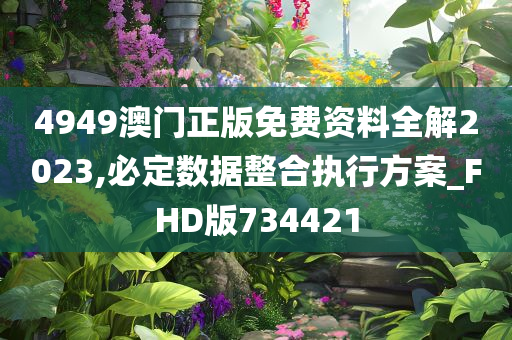 4949澳门正版免费资料全解2023,必定数据整合执行方案_FHD版734421